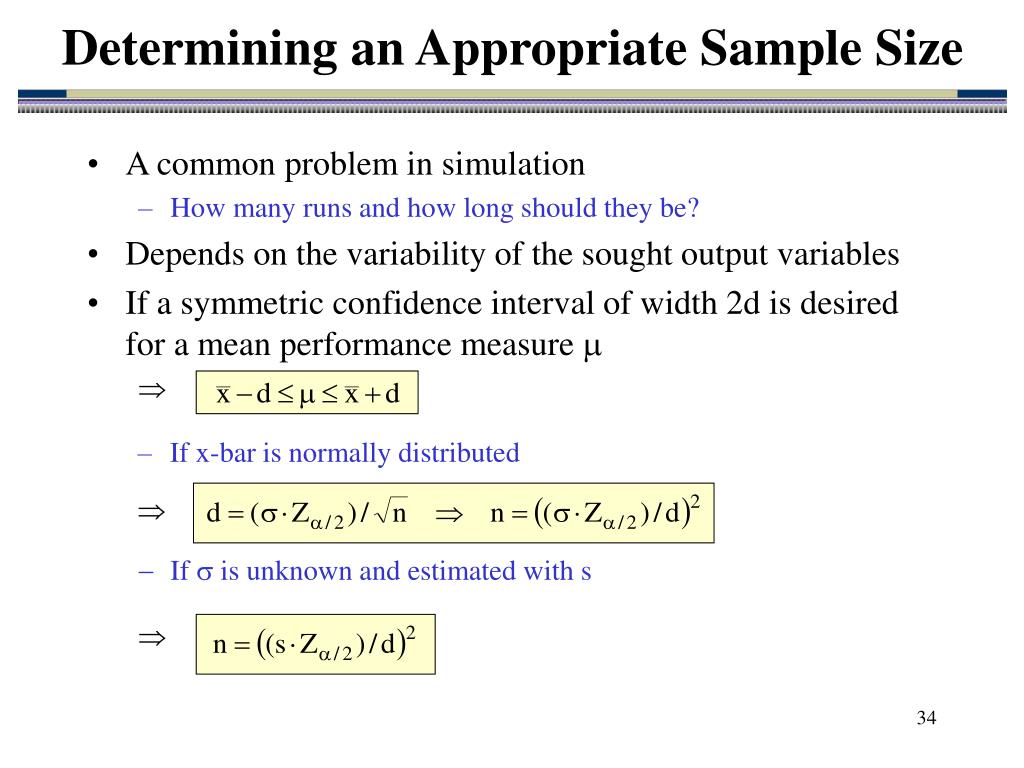 Determining an Appropriate Sample Size

• A common problem in simulation
 – How many runs and how long should they be?
• Depends on the variability of the sought output variables
• If a symmetric confidence interval of width 2d is desired for a mean performance measure $\mu$

$\Rightarrow$ $\bar{x} - d \leq \mu \leq \bar{x} + d$

 – If x-bar is normally distributed

$\Rightarrow$ $d = (\sigma \cdot Z_{\alpha/2}) / \sqrt{n} \quad \Rightarrow \quad n = \left((\sigma \cdot Z_{\alpha/2}) / d\right)^2$

 – If $\sigma$ is unknown and estimated with s

$\Rightarrow$ $n = \left((s \cdot Z_{\alpha/2}) / d\right)^2$

34